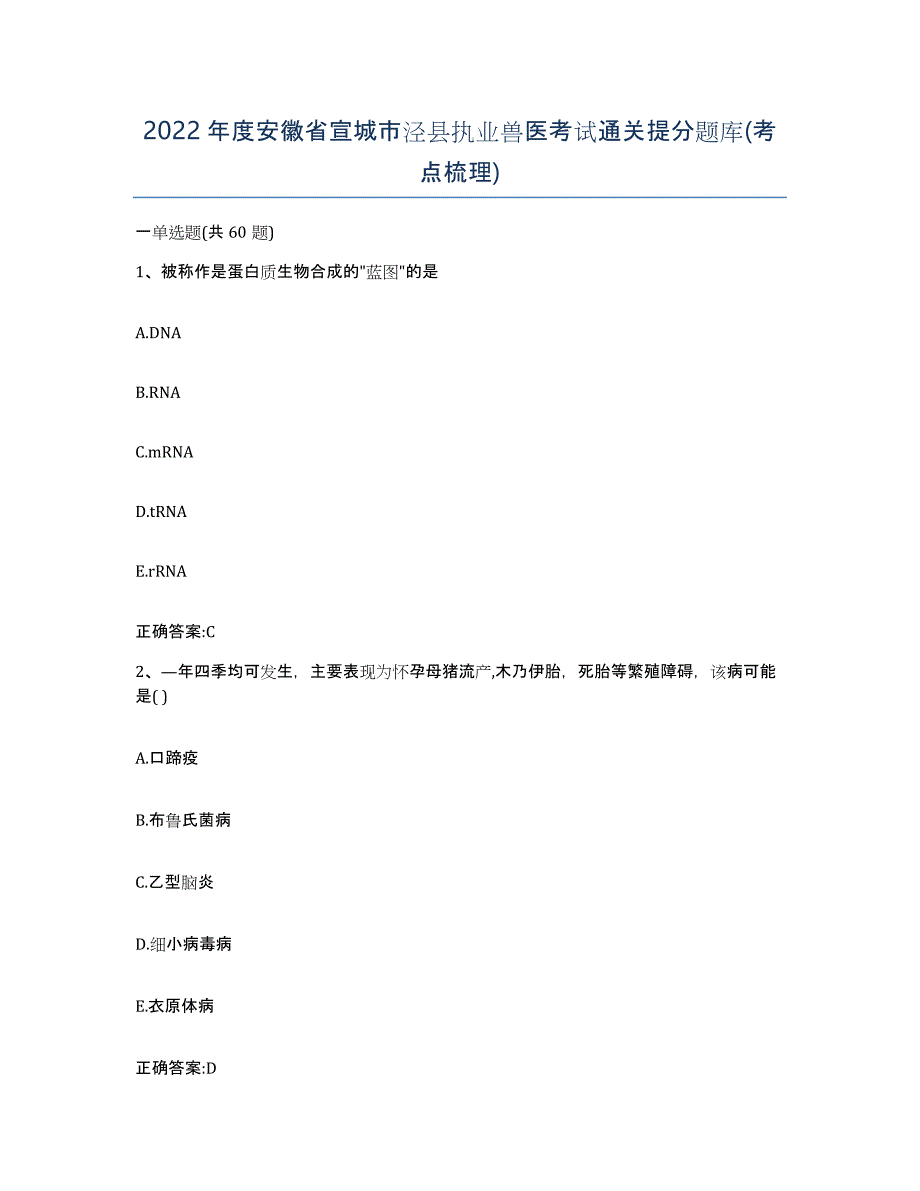 2022年度安徽省宣城市泾县执业兽医考试通关提分题库(考点梳理)

一单选题(共 60 题)

1、被称作是蛋白质生物合成的"蓝图"的是

A.DNA

B.RNA

C.mRNA

D.tRNA

E.rRNA

正确答案:C

2、—年四季均可发生，主要表现为怀孕母猪流产,木乃伊胎，死胎等繁殖障碍，该病可能是( )

A.口蹄疫

B.布鲁氏菌病

C.乙型脑炎

D.细小病毒病

E.衣原体病

正确答案:D